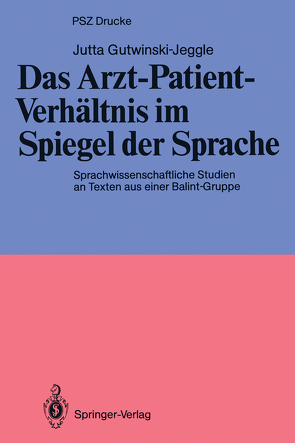 PSZ Drucke

Jutta Gutwinski-Jeggle

Das Arzt-Patient-Verhältnis im Spiegel der Sprache

Sprachwissenschaftliche Studien an Texten aus einer Balint-Gruppe

Springer-Verlag